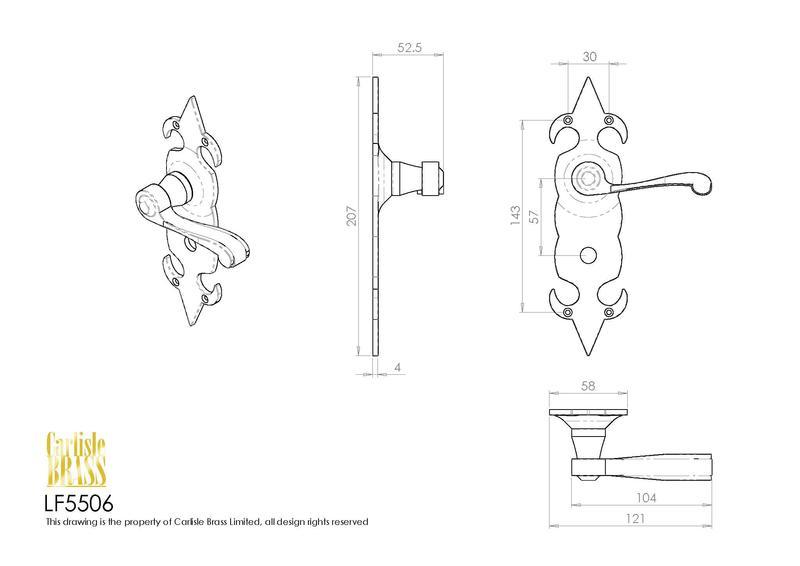 52.5

207

4

30

143

57

58

104

121

Carlisle BRASS

LF5506

This drawing is the property of Carlisle Brass Limited, all design rights reserved